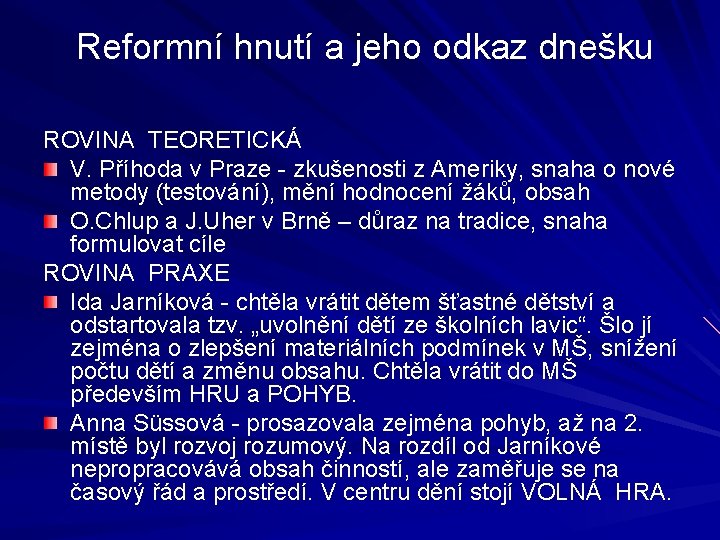 Reformní hnutí a jeho odkaz dnešku

ROVINA TEORETICKÁ

• V. Příhoda v Praze - zkušenosti z Ameriky, snaha o nové metody (testování), mění hodnocení žáků, obsah
• O.Chlup a J.Uher v Brně – důraz na tradice, snaha formulovat cíle

ROVINA PRAXE

• Ida Jarníková - chtěla vrátit dětem šťastné dětství a odstartovala tzv. „uvolnění dětí ze školních lavic“. Šlo jí zejména o zlepšení materiálních podmínek v MŠ, snížení počtu dětí a změnu obsahu. Chtěla vrátit do MŠ především HRU a POHYB.
• Anna Süssová - prosazovala zejména pohyb, až na 2. místě byl rozvoj rozumový. Na rozdíl od Jarníkové nepropracovává obsah činností, ale zaměřuje se na časový řád a prostředí. V centru dění stojí VOLNÁ HRA.